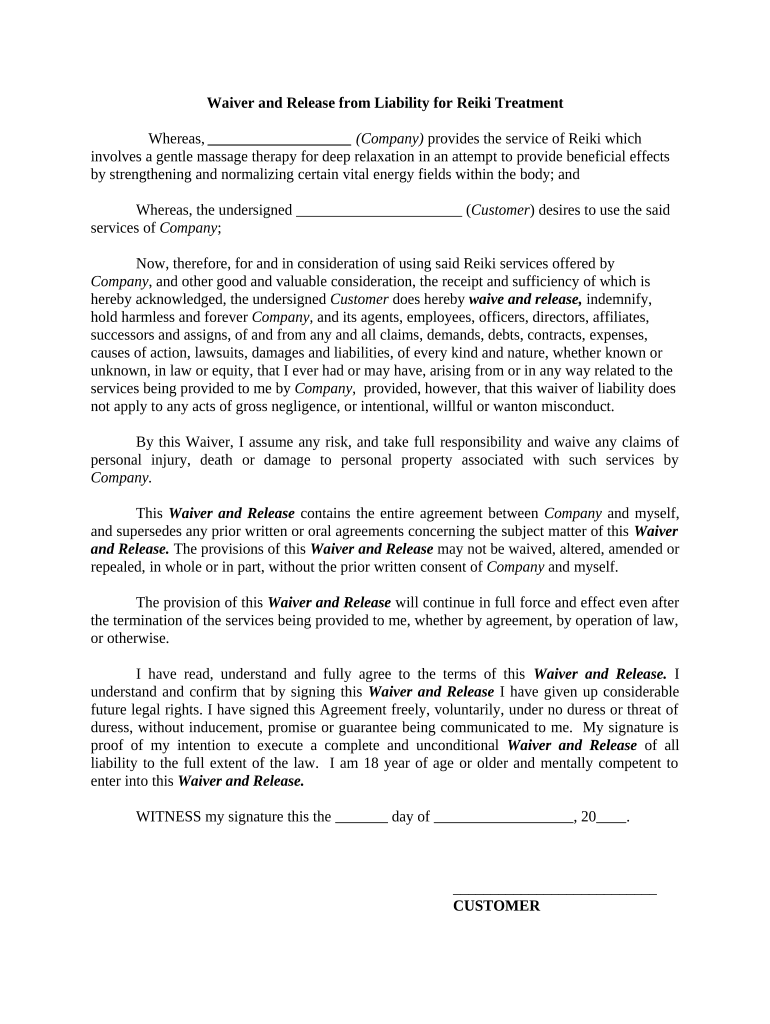 Waiver and Release from Liability for Reiki Treatment

Whereas, ___________________ (Company) provides the service of Reiki which involves a gentle massage therapy for deep relaxation in an attempt to provide beneficial effects by strengthening and normalizing certain vital energy fields within the body; and

Whereas, the undersigned ______________________ (Customer) desires to use the said services of Company;

Now, therefore, for and in consideration of using said Reiki services offered by Company, and other good and valuable consideration, the receipt and sufficiency of which is hereby acknowledged, the undersigned Customer does hereby waive and release, indemnify, hold harmless and forever Company, and its agents, employees, officers, directors, affiliates, successors and assigns, of and from any and all claims, demands, debts, contracts, expenses, causes of action, lawsuits, damages and liabilities, of every kind and nature, whether known or unknown, in law or equity, that I ever had or may have, arising from or in any way related to the services being provided to me by Company, provided, however, that this waiver of liability does not apply to any acts of gross negligence, or intentional, willful or wanton misconduct.

By this Waiver, I assume any risk, and take full responsibility and waive any claims of personal injury, death or damage to personal property associated with such services by Company.

This Waiver and Release contains the entire agreement between Company and myself, and supersedes any prior written or oral agreements concerning the subject matter of this Waiver and Release. The provisions of this Waiver and Release may not be waived, altered, amended or repealed, in whole or in part, without the prior written consent of Company and myself.

The provision of this Waiver and Release will continue in full force and effect even after the termination of the services being provided to me, whether by agreement, by operation of law, or otherwise.

I have read, understand and fully agree to the terms of this Waiver and Release. I understand and confirm that by signing this Waiver and Release I have given up considerable future legal rights. I have signed this Agreement freely, voluntarily, under no duress or threat of duress, without inducement, promise or guarantee being communicated to me. My signature is proof of my intention to execute a complete and unconditional Waiver and Release of all liability to the full extent of the law. I am 18 year of age or older and mentally competent to enter into this Waiver and Release.

WITNESS my signature this the _______ day of __________________, 20____.

___________________________
CUSTOMER